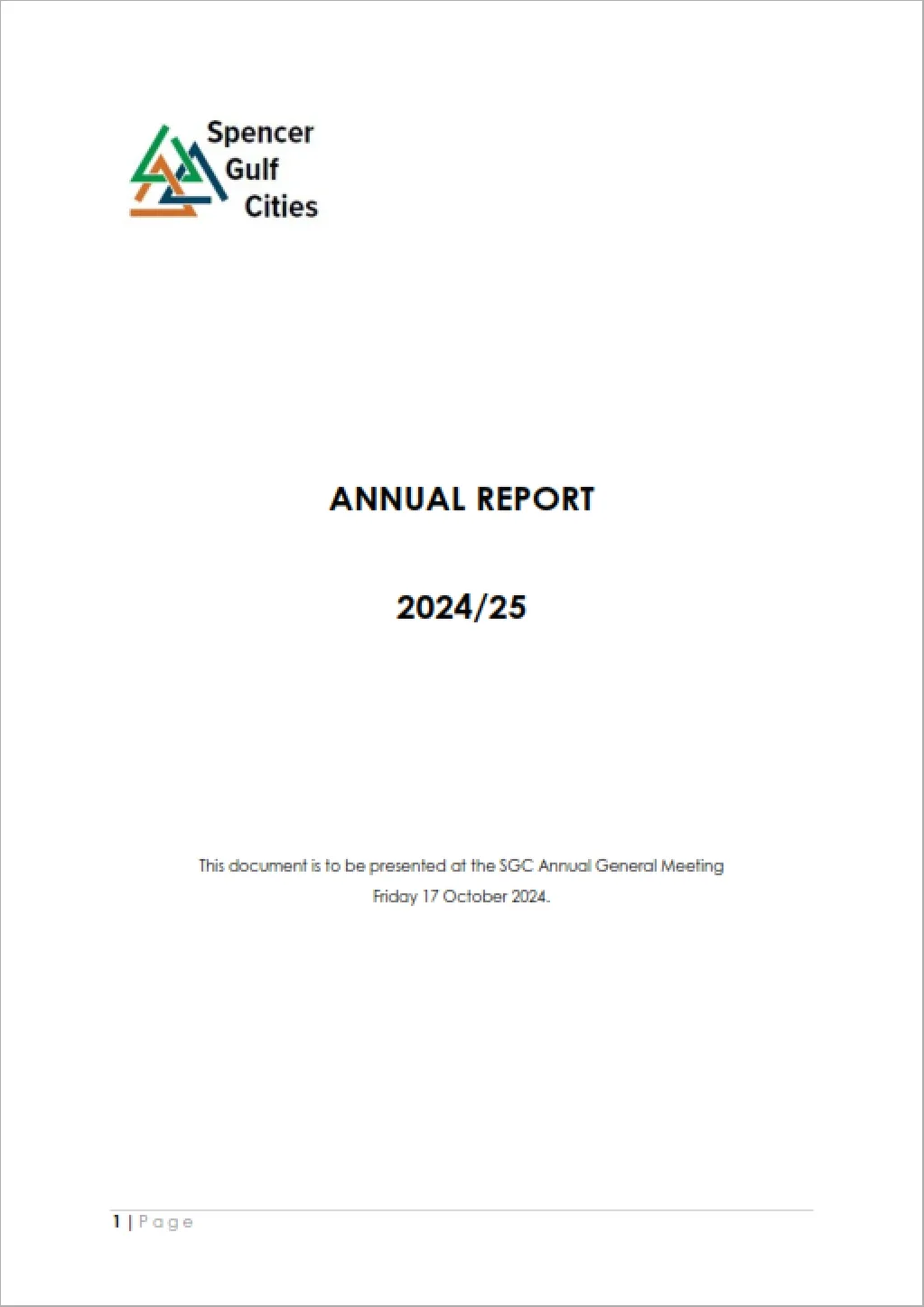 Spencer
Gulf
Cities

ANNUAL REPORT

2024/25

This document is to be presented at the SGC Annual General Meeting
Friday 17 October 2024.

1 | Page